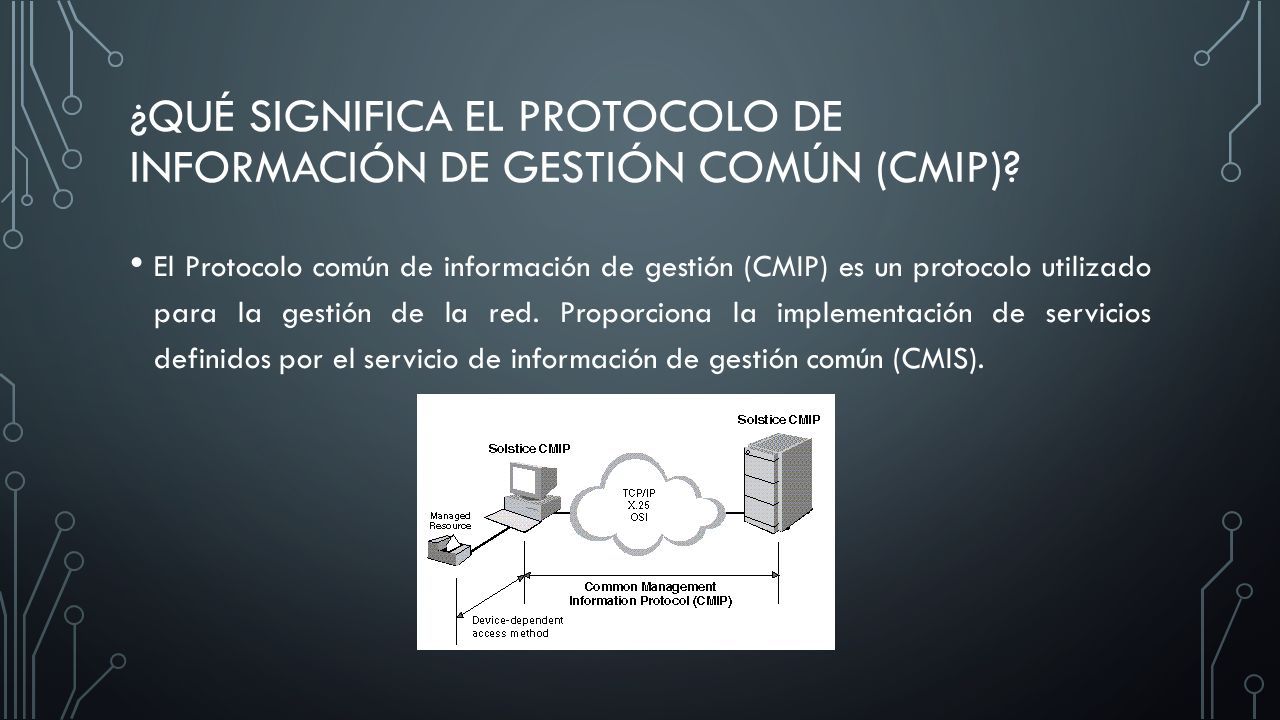 ¿QUÉ SIGNIFICA EL PROTOCOLO DE INFORMACIÓN DE GESTIÓN COMÚN (CMIP)?

• El Protocolo común de información de gestión (CMIP) es un protocolo utilizado para la gestión de la red. Proporciona la implementación de servicios definidos por el servicio de información de gestión común (CMIS).

Solstice CMIP

Solstice CMIP

Managed Resource

TCP/IP
X.25
OSI

Common Management Information Protocol (CMIP)

Device-dependent access method